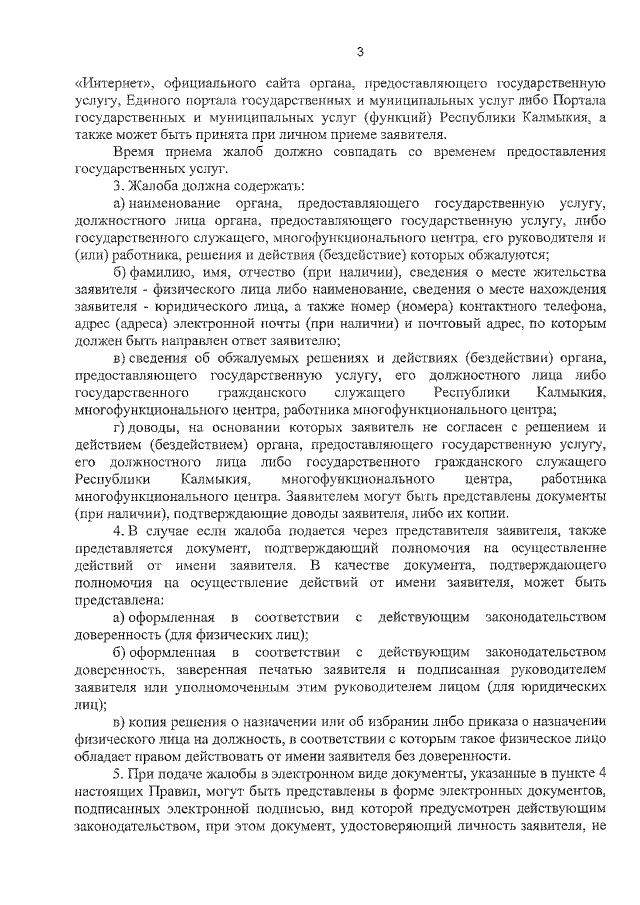 3

«Интернет», официального сайта органа, предоставляющего государственную услугу, Единого портала государственных и муниципальных услуг либо Портала государственных и муниципальных услуг (функций) Республики Калмыкия, а также может быть принята при личном приеме заявителя.

Время приема жалоб должно совпадать со временем предоставления государственных услуг.

3. Жалоба должна содержать:

а) наименование органа, предоставляющего государственную услугу, должностного лица органа, предоставляющего государственную услугу, либо государственного служащего, многофункционального центра, его руководителя и (или) работника, решения и действия (бездействие) которых обжалуются;

б) фамилию, имя, отчество (при наличии), сведения о месте жительства заявителя - физического лица либо наименование, сведения о месте нахождения заявителя - юридического лица, а также номер (номера) контактного телефона, адрес (адреса) электронной почты (при наличии) и почтовый адрес, по которым должен быть направлен ответ заявителю;

в) сведения об обжалуемых решениях и действиях (бездействии) органа, предоставляющего государственную услугу, его должностного лица либо государственного гражданского служащего Республики Калмыкия, многофункционального центра, работника многофункционального центра;

г) доводы, на основании которых заявитель не согласен с решением и действием (бездействием) органа, предоставляющего государственную услугу, его должностного лица либо государственного гражданского служащего Республики Калмыкия, многофункционального центра, работника многофункционального центра. Заявителем могут быть представлены документы (при наличии), подтверждающие доводы заявителя, либо их копии.

4. В случае если жалоба подается через представителя заявителя, также представляется документ, подтверждающий полномочия на осуществление действий от имени заявителя. В качестве документа, подтверждающего полномочия на осуществление действий от имени заявителя, может быть представлена:

а) оформленная в соответствии с действующим законодательством доверенность (для физических лиц);

б) оформленная в соответствии с действующим законодательством доверенность, заверенная печатью заявителя и подписанная руководителем заявителя или уполномоченным этим руководителем лицом (для юридических лиц);

в) копия решения о назначении или об избрании либо приказа о назначении физического лица на должность, в соответствии с которым такое физическое лицо обладает правом действовать от имени заявителя без доверенности.

5. При подаче жалобы в электронном виде документы, указанные в пункте 4 настоящих Правил, могут быть представлены в форме электронных документов, подписанных электронной подписью, вид которой предусмотрен действующим законодательством, при этом документ, удостоверяющий личность заявителя, не